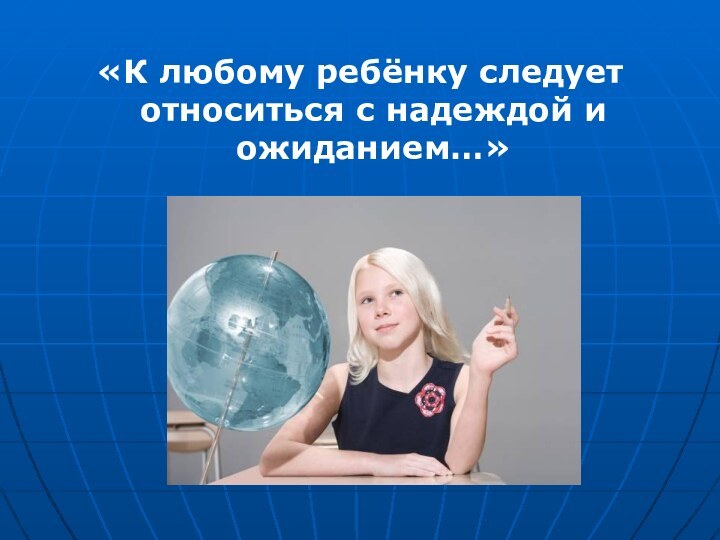 «К любому ребёнку следует относиться с надеждой и ожиданием…»